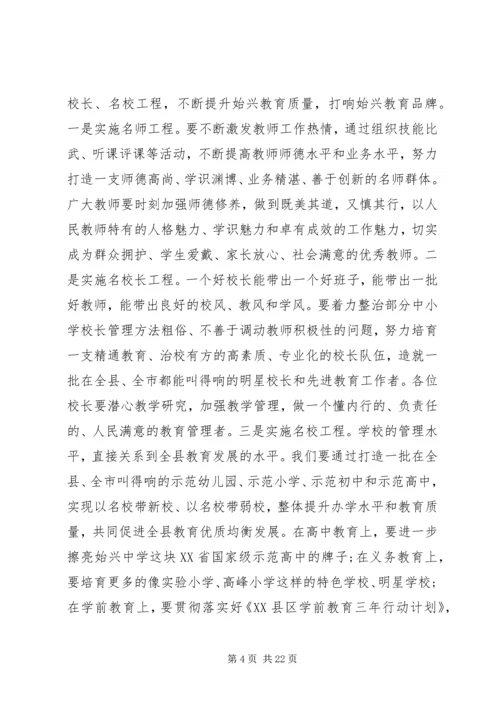 校长、名校工程，不断提升始兴教育质量，打响始兴教育品牌。一是实施名师工程。要不断激发教师工作热情，通过组织技能比武、听课评课等活动，不断提高教师师德水平和业务水平，努力打造一支师德高尚、学识渊博、业务精湛、善于创新的名师群体。广大教师要时刻加强师德修养，做到既美其道，又慎其行，以人民教师特有的人格魅力、学识魅力和卓有成效的工作魅力，切实成为群众拥护、学生爱戴、家长放心、社会满意的优秀教师。二是实施名校长工程。一个好校长能带出一个好班子，能带出一批好教师，能带出良好的校风、教风和学风。要着力整治部分中小学校长管理方法粗俗、不善于调动教师积极性的问题，努力培育一支精通教育、治校有方的高素质、专业化的校长队伍，造就一批在全县、全市都能叫得响的明星校长和先进教育工作者。各位校长要潜心教学研究，加强教学管理，做一个懂内行的、负责任的、人民满意的教育管理者。三是实施名校工程。学校的管理水平，直接关系到全县教育发展的水平。我们要通过打造一批在全县、全市叫得响的示范幼儿园、示范小学、示范初中和示范高中，实现以名校带新校、以名校带弱校，整体提升办学水平和教育质量，共同促进全县教育优质均衡发展。在高中教育上，要进一步擦亮始兴中学这块XX省国家级示范高中的牌子；在义务教育上，要培育更多的像实验小学、高峰小学这样的特色学校、明星学校；在学前教育上，要贯彻落实好《XX县区学前教育三年行动计划》，

第4页 共22页